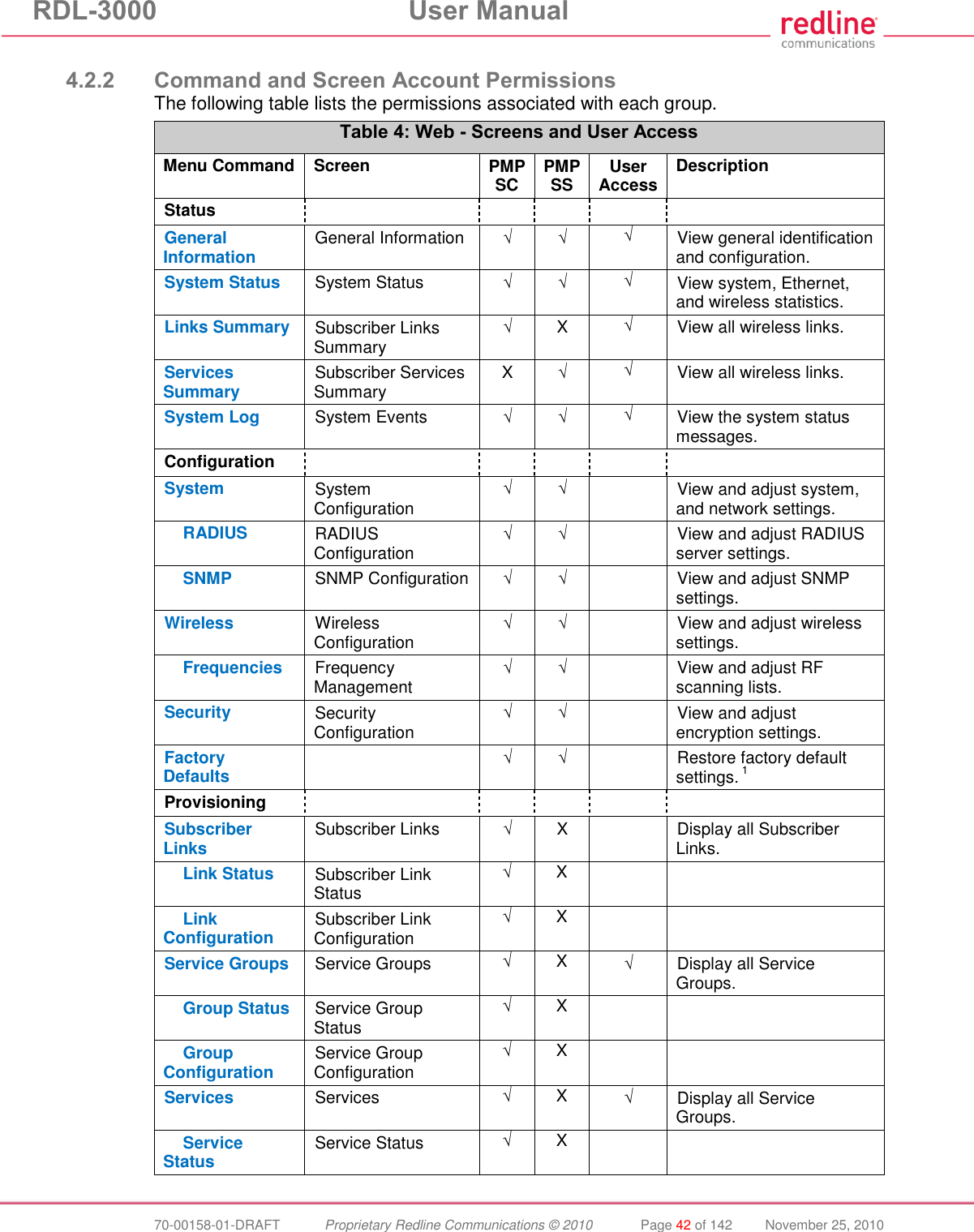 RDL-3000 User Manual

redline communications

4.2.2 Command and Screen Account Permissions

The following table lists the permissions associated with each group.

Table 4: Web - Screens and User Access

| Menu Command | Screen | PMP SC | PMP SS | User Access | Description |
|---|---|---|---|---|---|
| Status | | | | | |
| General Information | General Information | √ | √ | √ | View general identification and configuration. |
| System Status | System Status | √ | √ | √ | View system, Ethernet, and wireless statistics. |
| Links Summary | Subscriber Links Summary | √ | X | √ | View all wireless links. |
| Services Summary | Subscriber Services Summary | X | √ | √ | View all wireless links. |
| System Log | System Events | √ | √ | √ | View the system status messages. |
| Configuration | | | | | |
| System | System Configuration | √ | √ | | View and adjust system, and network settings. |
| RADIUS | RADIUS Configuration | √ | √ | | View and adjust RADIUS server settings. |
| SNMP | SNMP Configuration | √ | √ | | View and adjust SNMP settings. |
| Wireless | Wireless Configuration | √ | √ | | View and adjust wireless settings. |
| Frequencies | Frequency Management | √ | √ | | View and adjust RF scanning lists. |
| Security | Security Configuration | √ | √ | | View and adjust encryption settings. |
| Factory Defaults | | √ | √ | | Restore factory default settings. $^1$ |
| Provisioning | | | | | |
| Subscriber Links | Subscriber Links | √ | X | | Display all Subscriber Links. |
| Link Status | Subscriber Link Status | √ | X | | |
| Link Configuration | Subscriber Link Configuration | √ | X | | |
| Service Groups | Service Groups | √ | X | √ | Display all Service Groups. |
| Group Status | Service Group Status | √ | X | | |
| Group Configuration | Service Group Configuration | √ | X | | |
| Services | Services | √ | X | √ | Display all Service Groups. |
| Service Status | Service Status | √ | X | | |

70-00158-01-DRAFT Proprietary Redline Communications © 2010 Page 42 of 142 November 25, 2010